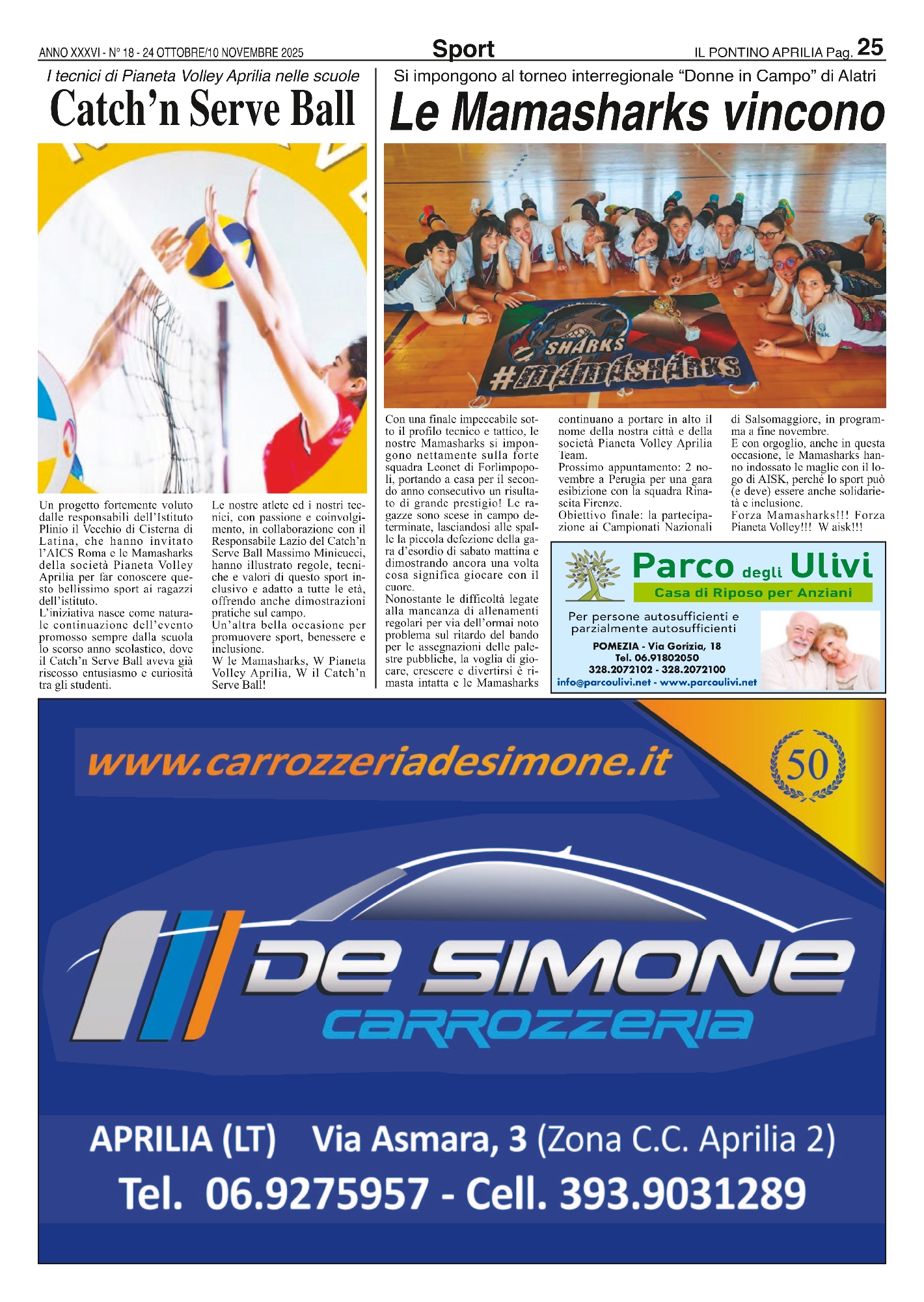 ANNO XXXVI - N° 18 - 24 OTTOBRE/10 NOVEMBRE 2025

Sport

IL PONTINO APRILIA Pag. 25

I tecnici di Pianeta Volley Aprilia nelle scuole

Catch'n Serve Ball

Un progetto fortemente voluto dalle responsabili dell'Istituto Plinio il Vecchio di Cisterna di Latina, che hanno invitato l'AICS Roma e le Mamasharks della società Pianeta Volley Aprilia per far conoscere questo bellissimo sport ai ragazzi dell'istituto.
L'iniziativa nasce come naturale continuazione dell'evento promosso sempre dalla scuola lo scorso anno scolastico, dove il Catch'n Serve Ball aveva già riscosso entusiasmo e curiosità tra gli studenti.

Le nostre atlete ed i nostri tecnici, con passione e coinvolgimento, in collaborazione con il Responsabile Lazio del Catch'n Serve Ball Massimo Minicucci, hanno illustrato regole, tecniche e valori di questo sport inclusivo e adatto a tutte le età, offrendo anche dimostrazioni pratiche sul campo.
Un'altra bella occasione per promuovere sport, benessere e inclusione.
W le Mamasharks, W Pianeta Volley Aprilia, W il Catch'n Serve Ball!

Si impongono al torneo interregionale "Donne in Campo" di Alatri

Le Mamasharks vincono

SHARKS
#MAMASHARKS

Con una finale impeccabile sotto il profilo tecnico e tattico, le nostre Mamasharks si impongono nettamente sulla forte squadra Leonet di Forlimpopoli, portando a casa per il secondo anno consecutivo un risultato di grande prestigio! Le ragazze sono scese in campo determinate, lasciandosi alle spalle la piccola defezione della gara d'esordio di sabato mattina e dimostrando ancora una volta cosa significa giocare con il cuore.
Nonostante le difficoltà legate alla mancanza di allenamenti regolari per via dell'ormai noto problema sul ritardo del bando per le assegnazioni delle palestre pubbliche, la voglia di giocare, crescere e divertirsi è rimasta intatta e le Mamasharks continuano a portare in alto il nome della nostra città e della società Pianeta Volley Aprilia Team.
Prossimo appuntamento: 2 novembre a Perugia per una gara esibizione con la squadra Rinascita Firenze.
Obiettivo finale: la partecipazione ai Campionati Nazionali di Salsomaggiore, in programma a fine novembre.
E con orgoglio, anche in questa occasione, le Mamasharks hanno indossato le maglie con il logo di AISK, perché lo sport può (e deve) essere anche solidarietà e inclusione.
Forza Mamasharks!!! Forza Pianeta Volley!!! W aisk!!!

Parco degli Ulivi
Casa di Riposo per Anziani
Per persone autosufficienti e parzialmente autosufficienti
POMEZIA - Via Gorizia, 18
Tel. 06.91802050
328.2072102 - 328.2072100
info@parcoulivi.net - www.parcoulivi.net

www.carrozzeriadesimone.it
50
DE SIMONE
CARROZZERIA
APRILIA (LT) Via Asmara, 3 (Zona C.C. Aprilia 2)
Tel. 06.9275957 - Cell. 393.9031289